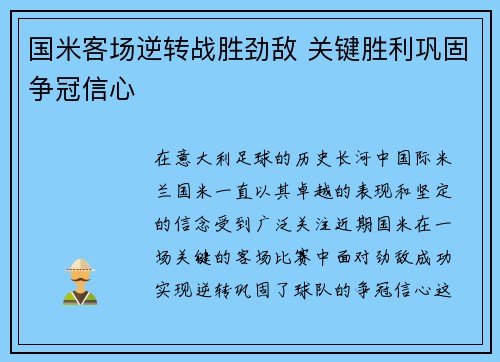 国米客场逆转战胜劲敌 关键胜利巩固争冠信心

在意大利足球的历史长河中国际米兰国米一直以其卓越的表现和坚定的信念受到广泛关注近期国米在一场关键的客场比赛中面对劲敌成功实现逆转巩固了球队的争冠信心这